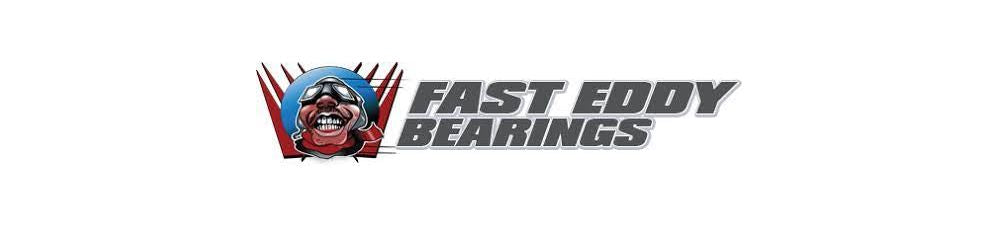 FAST EDDY
BEARINGS